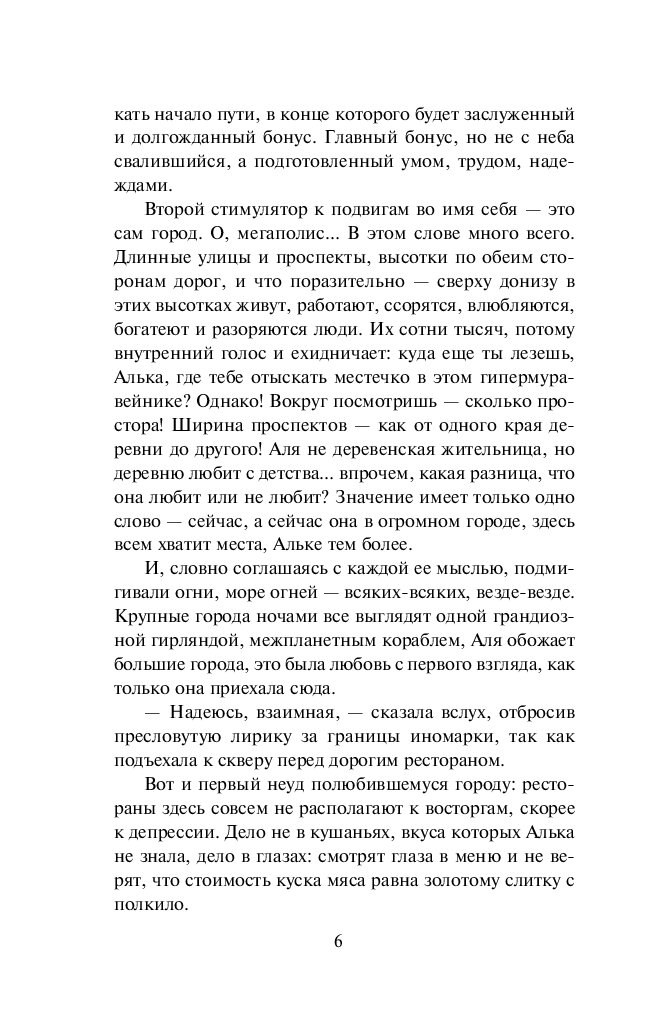 кать начало пути, в конце которого будет заслуженный и долгожданный бонус. Главный бонус, но не с неба свалившийся, а подготовленный умом, трудом, надеждами.

Второй стимулятор к подвигам во имя себя — это сам город. О, мегаполис... В этом слове много всего. Длинные улицы и проспекты, высотки по обеим сторонам дорог, и что поразительно — сверху донизу в этих высотках живут, работают, ссорятся, влюбляются, богатеют и разоряются люди. Их сотни тысяч, потому внутренний голос и ехидничает: куда еще ты лезешь, Алька, где тебе отыскать местечко в этом гипермуравейнике? Однако! Вокруг посмотришь — сколько простора! Ширина проспектов — как от одного края деревни до другого! Аля не деревенская жительница, но деревню любит с детства... впрочем, какая разница, что она любит или не любит? Значение имеет только одно слово — сейчас, а сейчас она в огромном городе, здесь всем хватит места, Альке тем более.

И, словно соглашаясь с каждой ее мыслью, подмигивали огни, море огней — всяких-всяких, везде-везде. Крупные города ночами все выглядят одной грандиозной гирляндой, межпланетным кораблем, Аля обожает большие города, это была любовь с первого взгляда, как только она приехала сюда.

— Надеюсь, взаимная, — сказала вслух, отбросив пресловутую лирику за границы иномарки, так как подъехала к скверу перед дорогим рестораном.

Вот и первый неуд полюбившемуся городу: рестораны здесь совсем не располагают к восторгам, скорее к депрессии. Дело не в кушаньях, вкуса которых Алька не знала, дело в глазах: смотрят глаза в меню и не верят, что стоимость куска мяса равна золотому слитку с полкило.

6